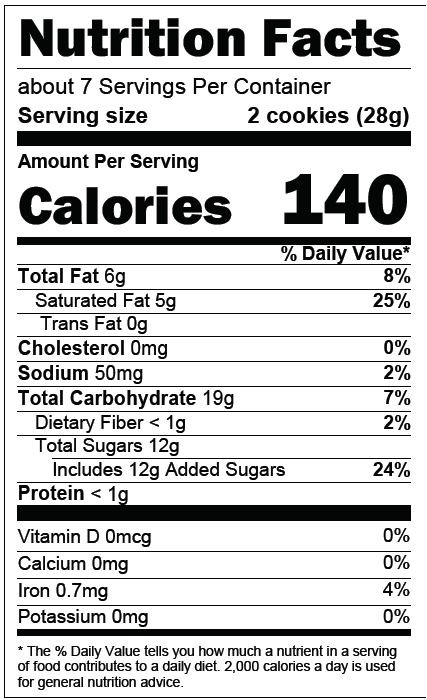 Nutrition Facts

about 7 Servings Per Container

Serving size 2 cookies (28g)

Amount Per Serving

Calories 140

% Daily Value*

Total Fat 6g 8%

Saturated Fat 5g 25%

Trans Fat 0g

Cholesterol 0mg 0%

Sodium 50mg 2%

Total Carbohydrate 19g 7%

Dietary Fiber < 1g 2%

Total Sugars 12g

Includes 12g Added Sugars 24%

Protein < 1g

Vitamin D 0mcg 0%

Calcium 0mg 0%

Iron 0.7mg 4%

Potassium 0mg 0%

* The % Daily Value tells you how much a nutrient in a serving of food contributes to a daily diet. 2,000 calories a day is used for general nutrition advice.